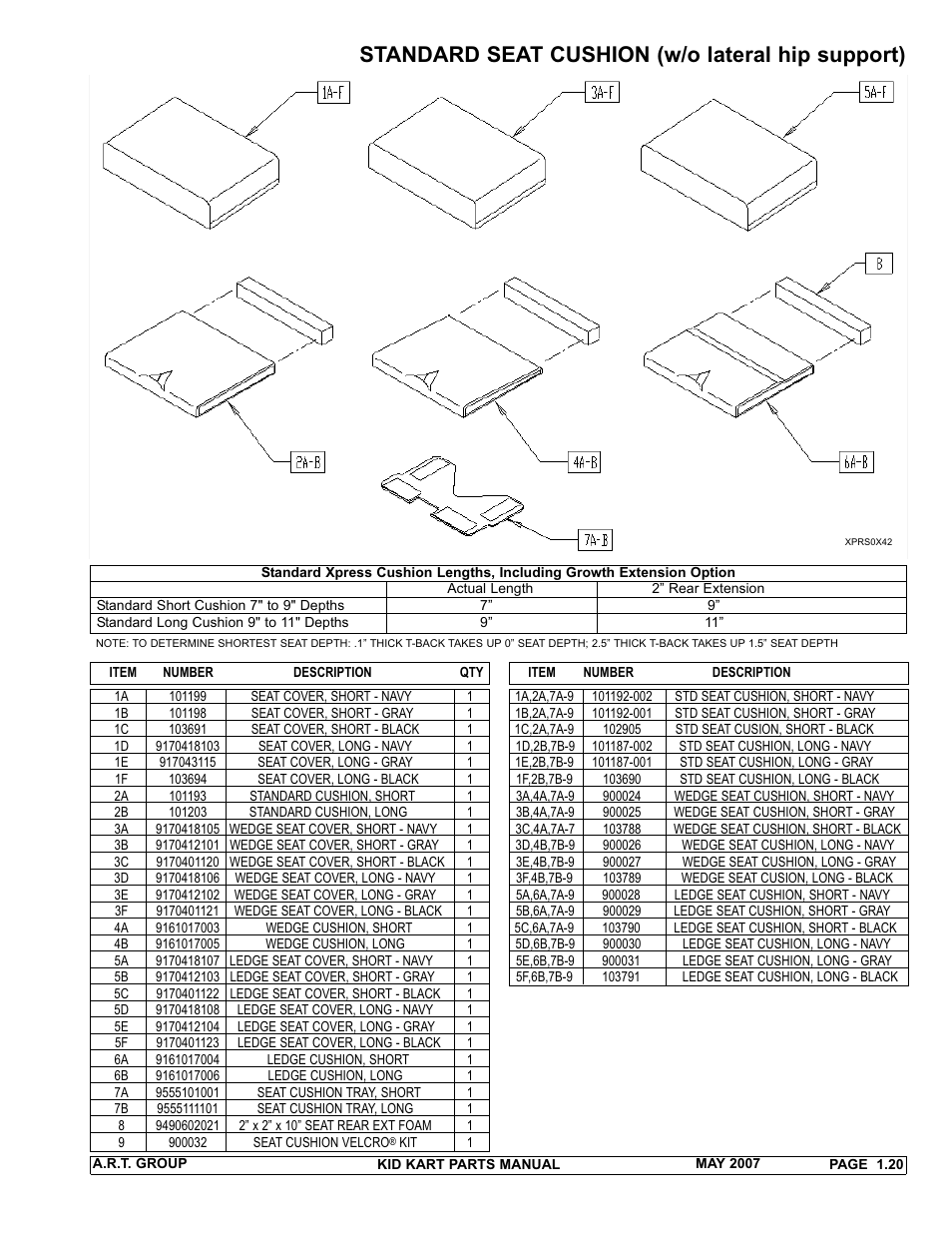 STANDARD SEAT CUSHION (w/o lateral hip support)

1A-F
3A-F
5A-F
B
2A-B
4A-B
6A-B
7A-B
XPRS0X42

| Standard Xpress Cushion Lengths, Including Growth Extension Option | | |
|---|---|---|
| | Actual Length | 2" Rear Extension |
| Standard Short Cushion 7" to 9" Depths | 7" | 9" |
| Standard Long Cushion 9" to 11" Depths | 9" | 11" |

NOTE: TO DETERMINE SHORTEST SEAT DEPTH: .1" THICK T-BACK TAKES UP 0" SEAT DEPTH; 2.5" THICK T-BACK TAKES UP 1.5" SEAT DEPTH

| ITEM | NUMBER | DESCRIPTION | QTY |
|---|---|---|---|
| 1A | 101199 | SEAT COVER, SHORT - NAVY | 1 |
| 1B | 101198 | SEAT COVER, SHORT - GRAY | 1 |
| 1C | 103691 | SEAT COVER, SHORT - BLACK | 1 |
| 1D | 9170418103 | SEAT COVER, LONG - NAVY | 1 |
| 1E | 917043115 | SEAT COVER, LONG - GRAY | 1 |
| 1F | 103694 | SEAT COVER, LONG - BLACK | 1 |
| 2A | 101193 | STANDARD CUSHION, SHORT | 1 |
| 2B | 101203 | STANDARD CUSHION, LONG | 1 |
| 3A | 9170418105 | WEDGE SEAT COVER, SHORT - NAVY | 1 |
| 3B | 9170412101 | WEDGE SEAT COVER, SHORT - GRAY | 1 |
| 3C | 9170401120 | WEDGE SEAT COVER, SHORT - BLACK | 1 |
| 3D | 9170418106 | WEDGE SEAT COVER, LONG - NAVY | 1 |
| 3E | 9170412102 | WEDGE SEAT COVER, LONG - GRAY | 1 |
| 3F | 9170401121 | WEDGE SEAT COVER, LONG - BLACK | 1 |
| 4A | 9161017003 | WEDGE CUSHION, SHORT | 1 |
| 4B | 9161017005 | WEDGE CUSHION, LONG | 1 |
| 5A | 9170418107 | LEDGE SEAT COVER, SHORT - NAVY | 1 |
| 5B | 9170412103 | LEDGE SEAT COVER, SHORT - GRAY | 1 |
| 5C | 9170401122 | LEDGE SEAT COVER, SHORT - BLACK | 1 |
| 5D | 9170418108 | LEDGE SEAT COVER, LONG - NAVY | 1 |
| 5E | 9170412104 | LEDGE SEAT COVER, LONG - GRAY | 1 |
| 5F | 9170401123 | LEDGE SEAT COVER, LONG - BLACK | 1 |
| 6A | 9161017004 | LEDGE CUSHION, SHORT | 1 |
| 6B | 9161017006 | LEDGE CUSHION, LONG | 1 |
| 7A | 9555101001 | SEAT CUSHION TRAY, SHORT | 1 |
| 7B | 9555111101 | SEAT CUSHION TRAY, LONG | 1 |
| 8 | 9490602021 | 2" x 2" x 10" SEAT REAR EXT FOAM | 1 |
| 9 | 900032 | SEAT CUSHION VELCRO® KIT | 1 |

| ITEM | NUMBER | DESCRIPTION |
|---|---|---|
| 1A,2A,7A-9 | 101192-002 | STD SEAT CUSHION, SHORT - NAVY |
| 1B,2A,7A-9 | 101192-001 | STD SEAT CUSHION, SHORT - GRAY |
| 1C,2A,7A-9 | 102905 | STD SEAT CUSION, SHORT - BLACK |
| 1D,2B,7B-9 | 101187-002 | STD SEAT CUSHION, LONG - NAVY |
| 1E,2B,7B-9 | 101187-001 | STD SEAT CUSHION, LONG - GRAY |
| 1F,2B,7B-9 | 103690 | STD SEAT CUSHION, LONG - BLACK |
| 3A,4A,7A-9 | 900024 | WEDGE SEAT CUSHION, SHORT - NAVY |
| 3B,4A,7A-9 | 900025 | WEDGE SEAT CUSHION, SHORT - GRAY |
| 3C,4A,7A-7 | 103788 | WEDGE SEAT CUSHION, SHORT - BLACK |
| 3D,4B,7B-9 | 900026 | WEDGE SEAT CUSHION, LONG - NAVY |
| 3E,4B,7B-9 | 900027 | WEDGE SEAT CUSHION, LONG - GRAY |
| 3F,4B,7B-9 | 103789 | WEDGE SEAT CUSHION, LONG - BLACK |
| 5A,6A,7A-9 | 900028 | LEDGE SEAT CUSHION, SHORT - NAVY |
| 5B,6A,7A-9 | 900029 | LEDGE SEAT CUSHION, SHORT - GRAY |
| 5C,6A,7A-9 | 103790 | LEDGE SEAT CUSHION, SHORT - BLACK |
| 5D,6B,7B-9 | 900030 | LEDGE SEAT CUSHION, LONG - NAVY |
| 5E,6B,7B-9 | 900031 | LEDGE SEAT CUSHION, LONG - GRAY |
| 5F,6B,7B-9 | 103791 | LEDGE SEAT CUSHION, LONG - BLACK |

A.R.T. GROUP KID KART PARTS MANUAL MAY 2007 PAGE 1.20